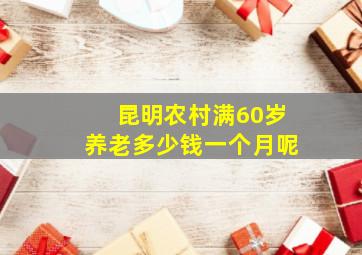 昆明农村满60岁
养老多少钱一个月呢